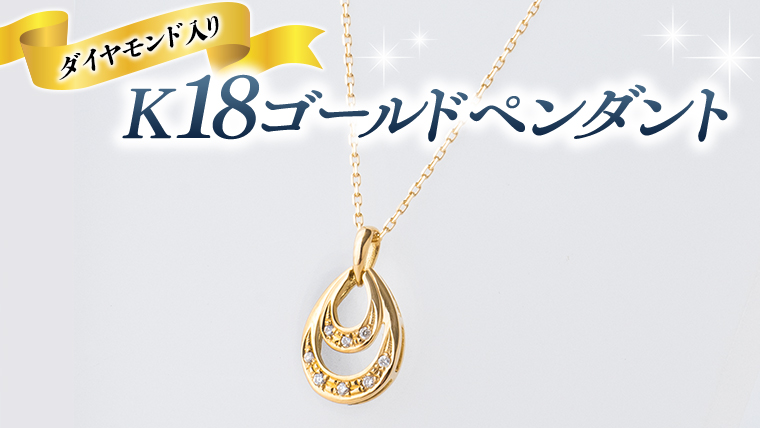 ダイヤモンド入り

K18ゴールドペンダント